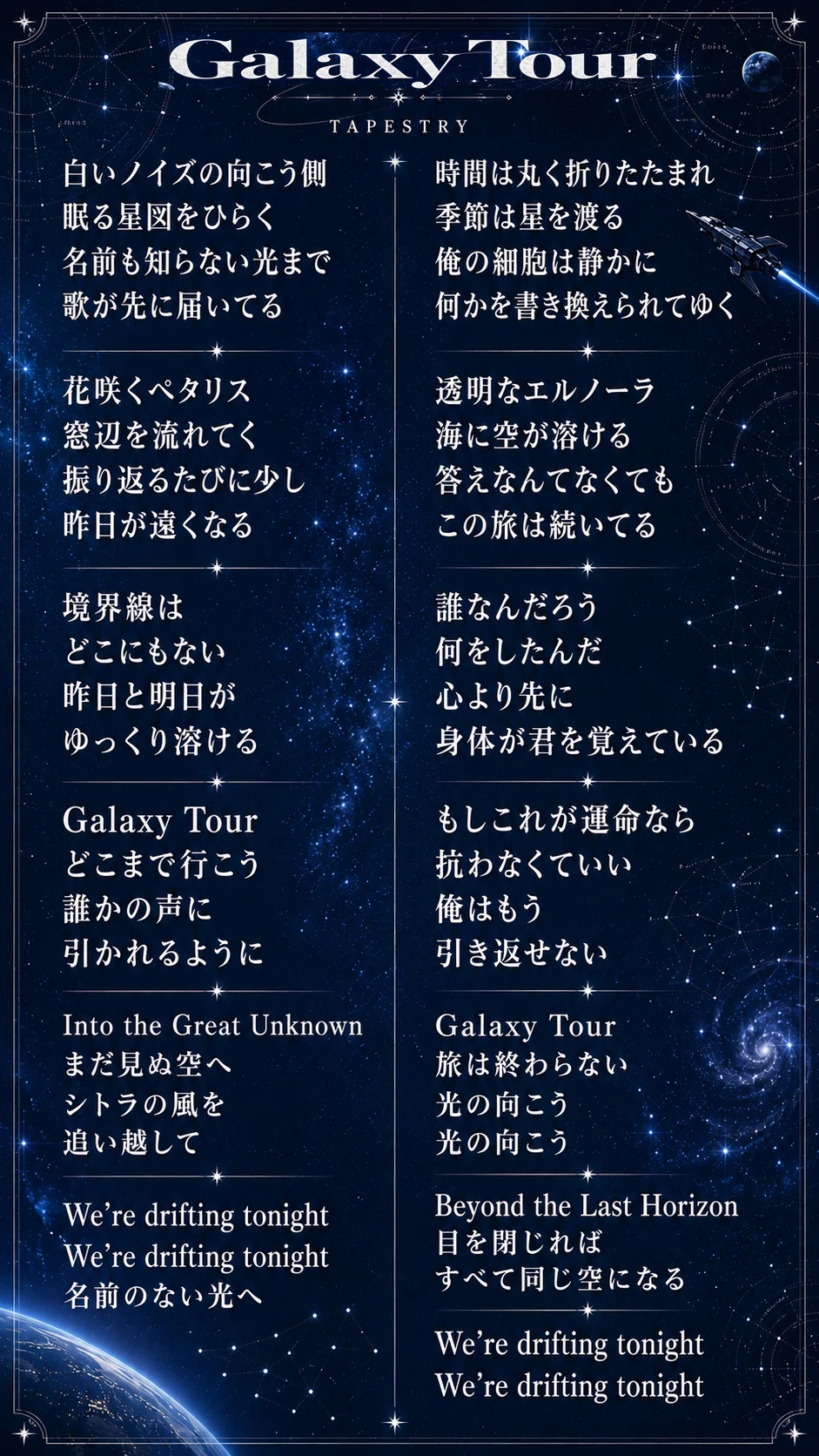 Galaxy Tour

TAPESTRY

白いノイズの向こう側
眠る星図をひらく
名前も知らない光まで
歌が先に届いてる

花咲くペタリス
窓辺を流れてく
振り返るたびに少し
昨日が遠くなる

境界線は
どこにもない
昨日と明日が
ゆっくり溶ける

Galaxy Tour
どこまで行こう
誰かの声に
引かれるように

Into the Great Unknown
まだ見ぬ空へ
シトラの風を
追い越して

We're drifting tonight
We're drifting tonight
名前のない光へ

時間は丸く折りたたまれ
季節は星を渡る
俺の細胞は静かに
何かを書き換えられてゆく

透明なエルノーラ
海に空が溶ける
答えなんてなくても
この旅は続いてる

誰なんだろう
何をしたんだ
心より先に
身体が君を覚えている

もしこれが運命なら
抗わなくていい
俺はもう
引き返せない

Galaxy Tour
旅は終わらない
光の向こう
光の向こう

Beyond the Last Horizon
目を閉じれば
すべて同じ空になる

We're drifting tonight
We're drifting tonight